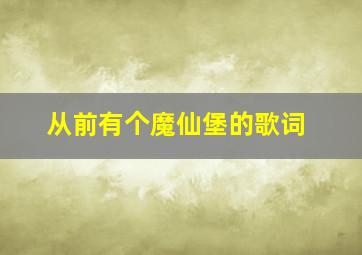 从前有个魔仙堡的歌词